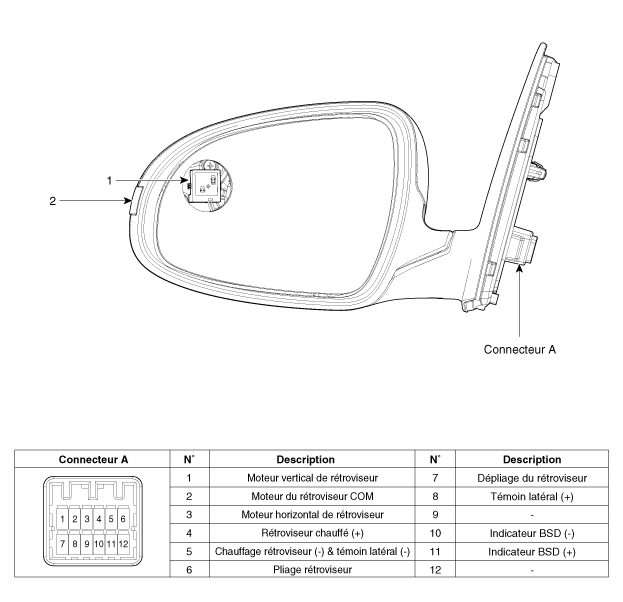 1

2

Connecteur A

| Connecteur A | N° | Description | N° | Description |
|---|---|---|---|---|
| 1 2 3 4 5 6 7 8 9 10 11 12 | 1 | Moteur vertical de rétroviseur | 7 | Dépliage du rétroviseur |
| | 2 | Moteur du rétroviseur COM | 8 | Témoin latéral (+) |
| | 3 | Moteur horizontal de rétroviseur | 9 | - |
| | 4 | Rétroviseur chauffé (+) | 10 | Indicateur BSD (-) |
| | 5 | Chauffage rétroviseur (-) & témoin latéral (-) | 11 | Indicateur BSD (+) |
| | 6 | Pliage rétroviseur | 12 | - |